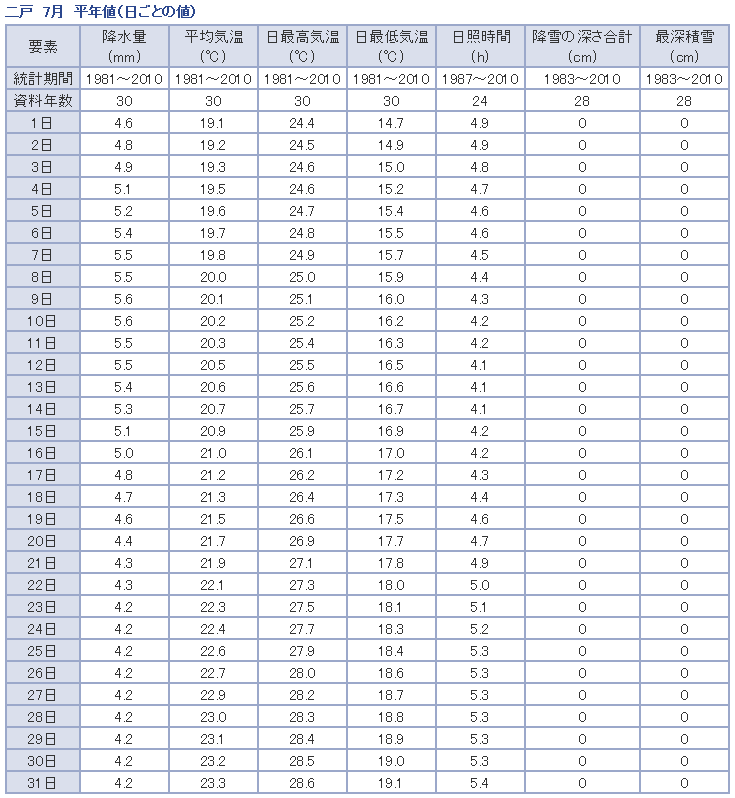 二戸　7月　平年値(日ごとの値)

| 要素 | 降水量 (mm) | 平均気温 (℃) | 日最高気温 (℃) | 日最低気温 (℃) | 日照時間 (h) | 降雪の深さ合計 (cm) | 最深積雪 (cm) |
|---|---|---|---|---|---|---|---|
| 統計期間 | 1981～2010 | 1981～2010 | 1981～2010 | 1981～2010 | 1987～2010 | 1983～2010 | 1983～2010 |
| 資料年数 | 30 | 30 | 30 | 30 | 24 | 28 | 28 |
| 1日 | 4.6 | 19.1 | 24.4 | 14.7 | 4.9 | 0 | 0 |
| 2日 | 4.8 | 19.2 | 24.5 | 14.9 | 4.9 | 0 | 0 |
| 3日 | 4.9 | 19.3 | 24.6 | 15.0 | 4.8 | 0 | 0 |
| 4日 | 5.1 | 19.5 | 24.6 | 15.2 | 4.7 | 0 | 0 |
| 5日 | 5.2 | 19.6 | 24.7 | 15.4 | 4.6 | 0 | 0 |
| 6日 | 5.4 | 19.7 | 24.8 | 15.5 | 4.6 | 0 | 0 |
| 7日 | 5.5 | 19.8 | 24.9 | 15.7 | 4.5 | 0 | 0 |
| 8日 | 5.5 | 20.0 | 25.0 | 15.9 | 4.4 | 0 | 0 |
| 9日 | 5.6 | 20.1 | 25.1 | 16.0 | 4.3 | 0 | 0 |
| 10日 | 5.6 | 20.2 | 25.2 | 16.2 | 4.2 | 0 | 0 |
| 11日 | 5.5 | 20.3 | 25.4 | 16.3 | 4.2 | 0 | 0 |
| 12日 | 5.5 | 20.5 | 25.5 | 16.5 | 4.1 | 0 | 0 |
| 13日 | 5.4 | 20.6 | 25.6 | 16.6 | 4.1 | 0 | 0 |
| 14日 | 5.3 | 20.7 | 25.7 | 16.7 | 4.1 | 0 | 0 |
| 15日 | 5.1 | 20.9 | 25.9 | 16.9 | 4.2 | 0 | 0 |
| 16日 | 5.0 | 21.0 | 26.1 | 17.0 | 4.2 | 0 | 0 |
| 17日 | 4.8 | 21.2 | 26.2 | 17.2 | 4.3 | 0 | 0 |
| 18日 | 4.7 | 21.3 | 26.4 | 17.3 | 4.4 | 0 | 0 |
| 19日 | 4.6 | 21.5 | 26.6 | 17.5 | 4.6 | 0 | 0 |
| 20日 | 4.4 | 21.7 | 26.9 | 17.7 | 4.7 | 0 | 0 |
| 21日 | 4.3 | 21.9 | 27.1 | 17.8 | 4.9 | 0 | 0 |
| 22日 | 4.3 | 22.1 | 27.3 | 18.0 | 5.0 | 0 | 0 |
| 23日 | 4.2 | 22.3 | 27.5 | 18.1 | 5.1 | 0 | 0 |
| 24日 | 4.2 | 22.4 | 27.7 | 18.3 | 5.2 | 0 | 0 |
| 25日 | 4.2 | 22.6 | 27.9 | 18.4 | 5.3 | 0 | 0 |
| 26日 | 4.2 | 22.7 | 28.0 | 18.6 | 5.3 | 0 | 0 |
| 27日 | 4.2 | 22.9 | 28.2 | 18.7 | 5.3 | 0 | 0 |
| 28日 | 4.2 | 23.0 | 28.3 | 18.8 | 5.3 | 0 | 0 |
| 29日 | 4.2 | 23.1 | 28.4 | 18.9 | 5.3 | 0 | 0 |
| 30日 | 4.2 | 23.2 | 28.5 | 19.0 | 5.3 | 0 | 0 |
| 31日 | 4.2 | 23.3 | 28.6 | 19.1 | 5.4 | 0 | 0 |